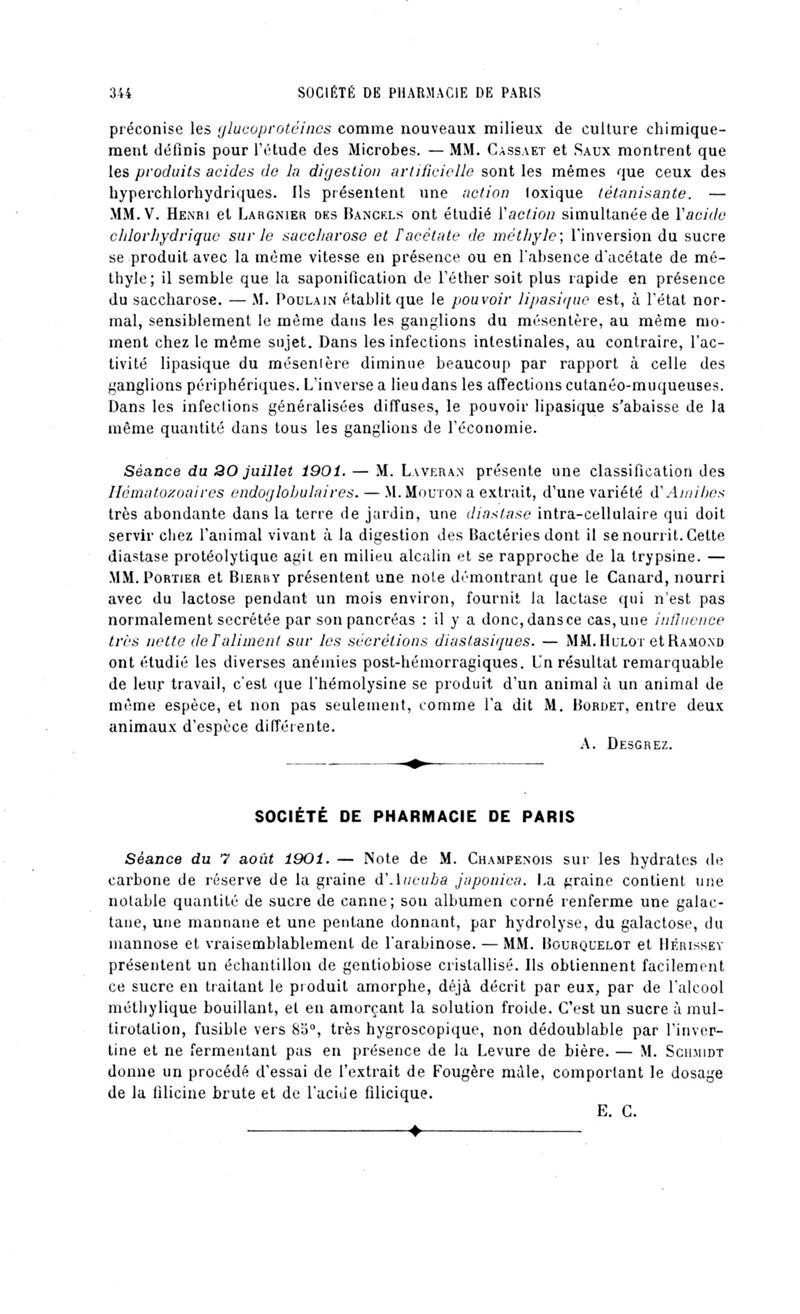 344 SOCIÉTÉ DE PHARMACIE DE PARIS

préconise les glucoprotéines comme nouveaux milieux de culture chimiquement définis pour l'étude des Microbes. — MM. Cassaet et Saux montrent que les produits acides de la digestion artificielle sont les mêmes que ceux des hyperchlorhydriques. Ils présentent une action toxique tétanisante. — MM. V. Henri et Largnier des Bancels ont étudié l'action simultanée de l'acide chlorhydrique sur le saccharose et l'acétate de méthyle; l'inversion du sucre se produit avec la même vitesse en présence ou en l'absence d'acétate de méthyle; il semble que la saponification de l'éther soit plus rapide en présence du saccharose. — M. Poulain établit que le pouvoir lipasique est, à l'état normal, sensiblement le même dans les ganglions du mésentère, au même moment chez le même sujet. Dans les infections intestinales, au contraire, l'activité lipasique du mésentère diminue beaucoup par rapport à celle des ganglions périphériques. L'inverse a lieu dans les affections cutanéo-muqueuses. Dans les infections généralisées diffuses, le pouvoir lipasique s'abaisse de la même quantité dans tous les ganglions de l'économie.

Séance du 20 juillet 1901. — M. Laveran présente une classification des Hématozoaires endoglobulaires. — M. Mouton a extrait, d'une variété d'Amibes très abondante dans la terre de jardin, une diastase intra-cellulaire qui doit servir chez l'animal vivant à la digestion des Bactéries dont il se nourrit. Cette diastase protéolytique agit en milieu alcalin et se rapproche de la trypsine. — MM. Portier et Bierry présentent une note démontrant que le Canard, nourri avec du lactose pendant un mois environ, fournit la lactase qui n'est pas normalement secrétée par son pancréas : il y a donc, dans ce cas, une influence très nette de l'aliment sur les sécrétions diastasiques. — MM. Hulot et Ramond ont étudié les diverses anémies post-hémorragiques. Un résultat remarquable de leur travail, c'est que l'hémolysine se produit d'un animal à un animal de même espèce, et non pas seulement, comme l'a dit M. Bordet, entre deux animaux d'espèce différente.

A. Desgrez.

SOCIÉTÉ DE PHARMACIE DE PARIS

Séance du 7 août 1901. — Note de M. Champenois sur les hydrates de carbone de réserve de la graine d'Aucuba japonica. La graine contient une notable quantité de sucre de canne; son albumen corné renferme une galactane, une mannane et une pentane donnant, par hydrolyse, du galactose, du mannose et vraisemblablement de l'arabinose. — MM. Bourquelot et Hérissey présentent un échantillon de gentiobiose cristallisé. Ils obtiennent facilement ce sucre en traitant le produit amorphe, déjà décrit par eux, par de l'alcool méthylique bouillant, et en amorçant la solution froide. C'est un sucre à multirotation, fusible vers 85°, très hygroscopique, non dédoublable par l'invertine et ne fermentant pas en présence de la Levure de bière. — M. Schmidt donne un procédé d'essai de l'extrait de Fougère mâle, comportant le dosage de la filicine brute et de l'acide filicique.

E. C.